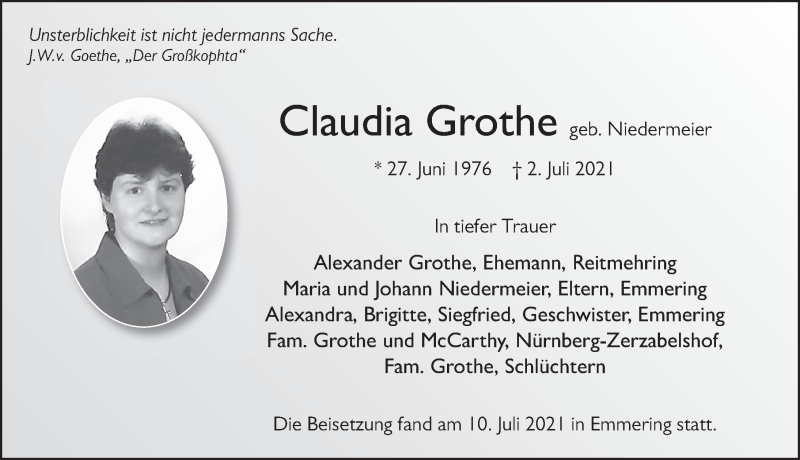 Unsterblichkeit ist nicht jedermanns Sache.
J.W.v. Goethe, „Der Großkophta“

Claudia Grothe geb. Niedermeier

* 27. Juni 1976 † 2. Juli 2021

In tiefer Trauer

Alexander Grothe, Ehemann, Reitmehring
Maria und Johann Niedermeier, Eltern, Emmering
Alexandra, Brigitte, Siegfried, Geschwister, Emmering
Fam. Grothe und McCarthy, Nürnberg-Zerzabelshof,
Fam. Grothe, Schlüchtern

Die Beisetzung fand am 10. Juli 2021 in Emmering statt.